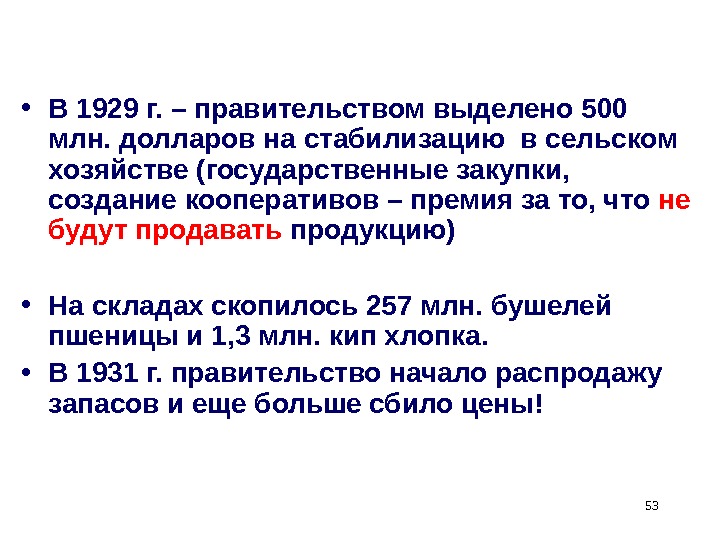 • В 1929 г. – правительством выделено 500 млн. долларов на стабилизацию в сельском хозяйстве (государственные закупки, создание кооперативов – премия за то, что не будут продавать продукцию)

• На складах скопилось 257 млн. бушелей пшеницы и 1,3 млн. кип хлопка.

• В 1931 г. правительство начало распродажу запасов и еще больше сбило цены!

53